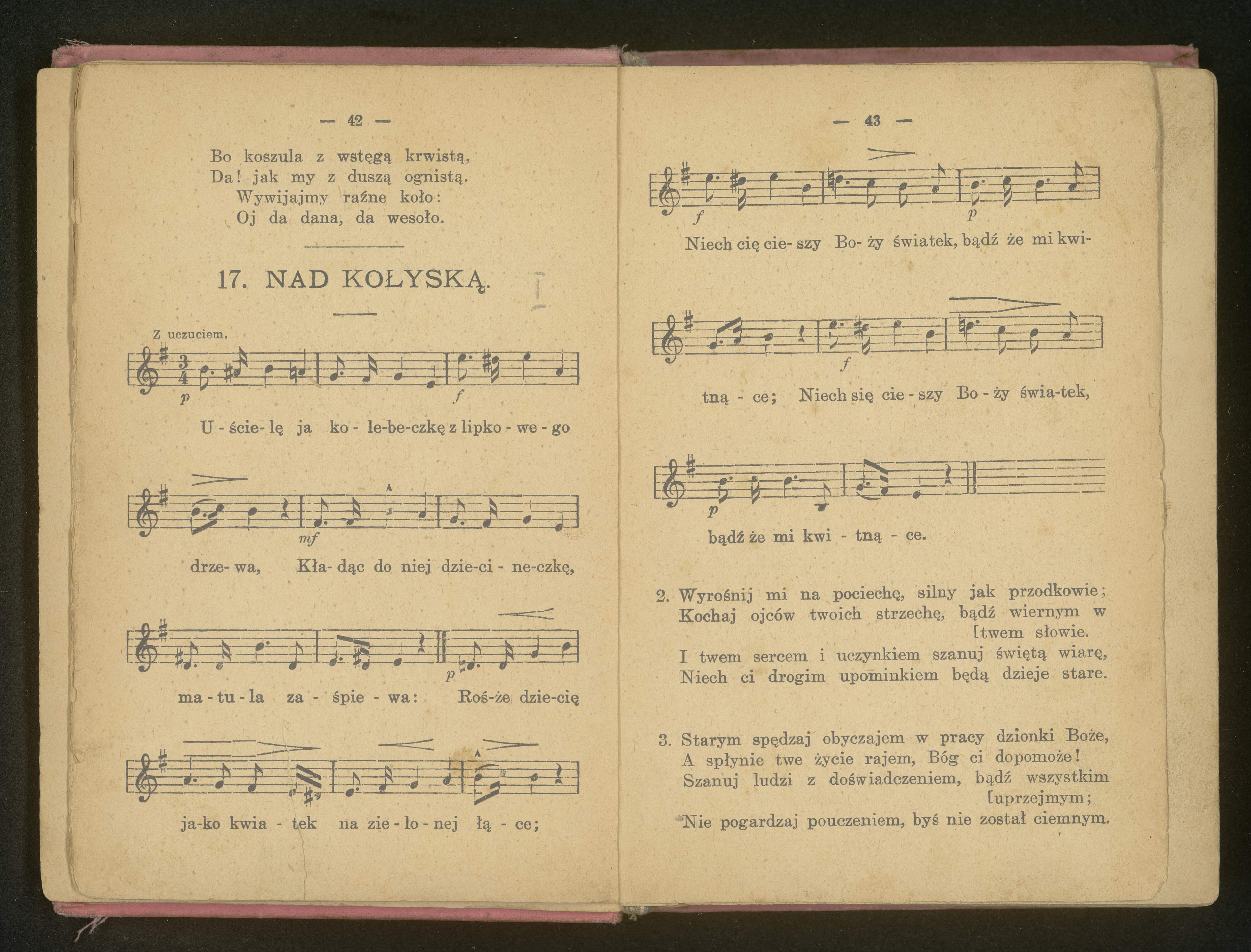 — 42 —

Bo koszula z wstęgą krwistą,
Da! jak my z duszą ognistą.
Wywijajmy raźne koło:
Oj da dana, da wesoło.

17. NAD KOŁYSKĄ.

Z uczuciem.

p f

U - ście- lę ja ko - le-be-czkę z lipko - we - go

mf

drze- wa, Kła- dąc do niej dzie-ci - ne-czkę,

p

ma - tu - la za - śpie - wa: Roś-że dzie-cię

ja-ko kwia - tek na zie - lo - nej łą - ce;

— 43 —

f p

Niech cię cie- szy Bo- ży światek, bądź że mi kwi-

f

tną - ce; Niech się cie - szy Bo - ży świa-tek,

p

bądź że mi kwi - tną - ce.

2. Wyrośnij mi na pociechę, silny jak przodkowie;
Kochaj ojców twoich strzechę, bądź wiernym w [twem słowie.
I twem sercem i uczynkiem szanuj świętą wiarę,
Niech ci drogim upominkiem będą dzieje stare.

3. Starym spędzaj obyczajem w pracy dzionki Boże,
A spłynie twe życie rajem, Bóg ci dopomoże!
Szanuj ludzi z doświadczeniem, bądź wszystkim [uprzejmym;
Nie pogardzaj pouczeniem, byś nie został ciemnym.